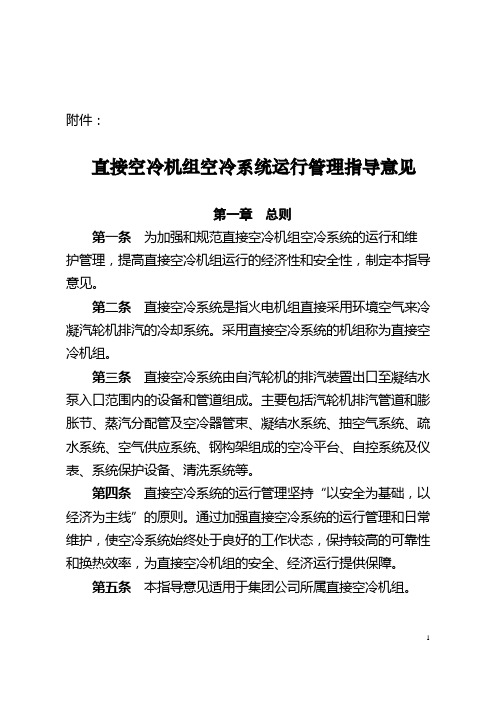 附件：

直接空冷机组空冷系统运行管理指导意见

第一章　总则

第一条　为加强和规范直接空冷机组空冷系统的运行和维护管理，提高直接空冷机组运行的经济性和安全性，制定本指导意见。

第二条　直接空冷系统是指火电机组直接采用环境空气来冷凝汽轮机排汽的冷却系统。采用直接空冷系统的机组称为直接空冷机组。

第三条　直接空冷系统由自汽轮机的排汽装置出口至凝结水泵入口范围内的设备和管道组成。主要包括汽轮机排汽管道和膨胀节、蒸汽分配管及空冷器管束、凝结水系统、抽空气系统、疏水系统、空气供应系统、钢构架组成的空冷平台、自控系统及仪表、系统保护设备、清洗系统等。

第四条　直接空冷系统的运行管理坚持“以安全为基础，以经济为主线”的原则。通过加强直接空冷系统的运行管理和日常维护，使空冷系统始终处于良好的工作状态，保持较高的可靠性和换热效率，为直接空冷机组的安全、经济运行提供保障。

第五条　本指导意见适用于集团公司所属直接空冷机组。

1